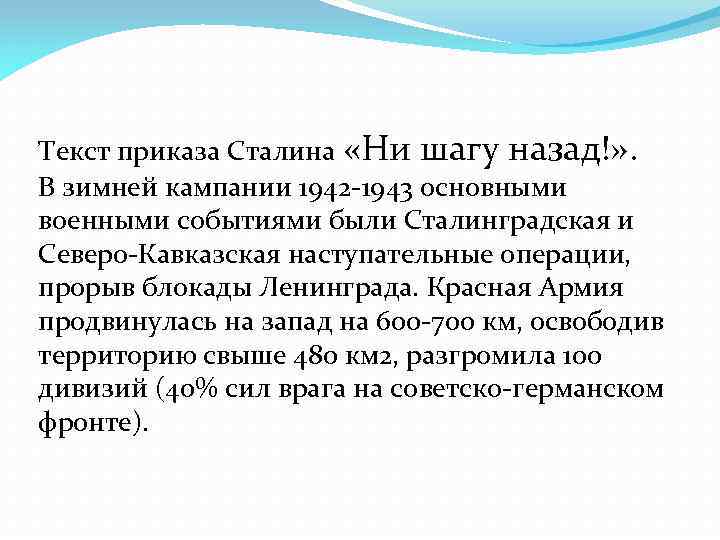 Текст приказа Сталина «Ни шагу назад!».
В зимней кампании 1942-1943 основными военными событиями были Сталинградская и Северо-Кавказская наступательные операции, прорыв блокады Ленинграда. Красная Армия продвинулась на запад на 600-700 км, освободив территорию свыше 480 км2, разгромила 100 дивизий (40% сил врага на советско-германском фронте).